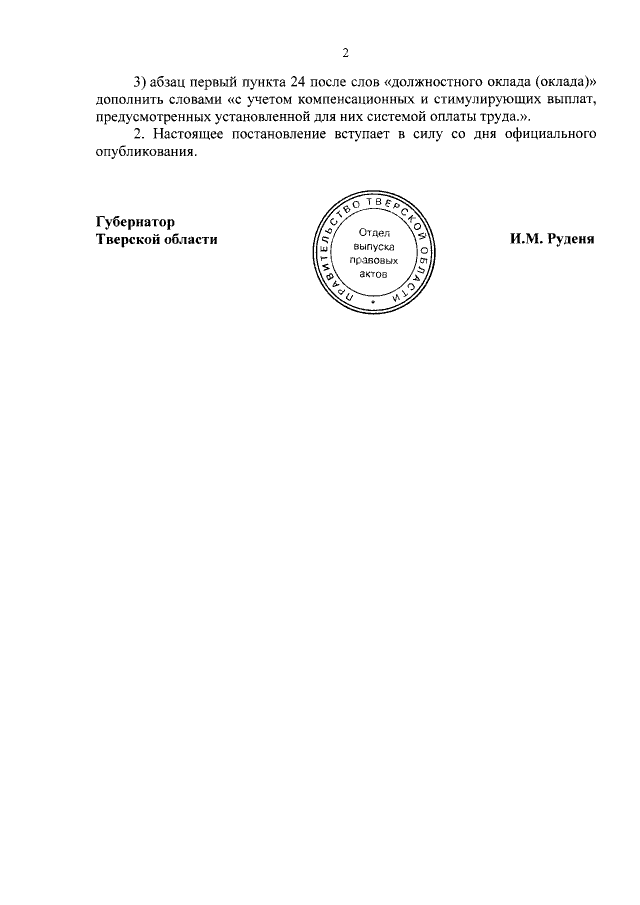 2

3) абзац первый пункта 24 после слов «должностного оклада (оклада)» дополнить словами «с учетом компенсационных и стимулирующих выплат, предусмотренных установленной для них системой оплаты труда.».

2. Настоящее постановление вступает в силу со дня официального опубликования.

Губернатор
Тверской области

ПРАВИТЕЛЬСТВО ТВЕРСКОЙ ОБЛАСТИ
Отдел
выпуска
правовых
актов

И.М. Руденя